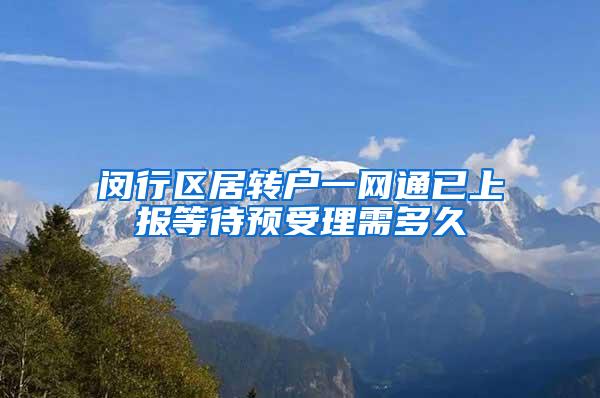 闵行区居转户一网通已上报等待预受理需多久